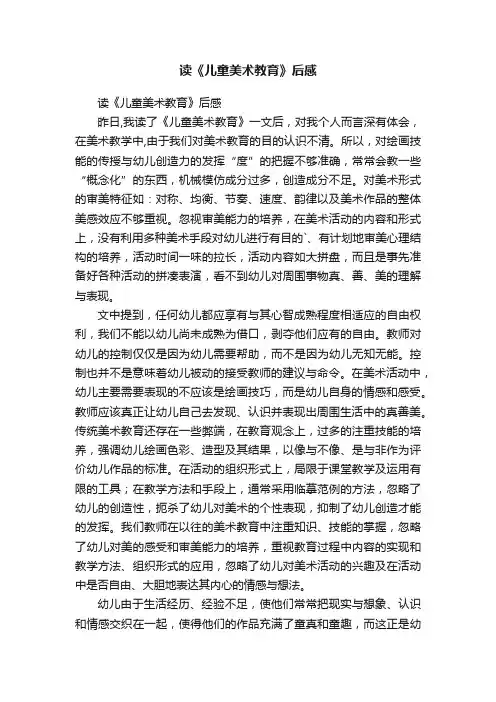 读《儿童美术教育》后感

读《儿童美术教育》后感

昨日,我读了《儿童美术教育》一文后，对我个人而言深有体会，在美术教学中,由于我们对美术教育的目的认识不清。所以，对绘画技能的传授与幼儿创造力的发挥“度”的把握不够准确，常常会教一些“概念化”的东西，机械模仿成分过多，创造成分不足。对美术形式的审美特征如：对称、均衡、节奏、速度、韵律以及美术作品的整体美感效应不够重视。忽视审美能力的培养，在美术活动的内容和形式上，没有利用多种美术手段对幼儿进行有目的`、有计划地审美心理结构的培养，活动时间一味的拉长，活动内容如大拼盘，而且是事先准备好各种活动的拼凑表演，看不到幼儿对周围事物真、善、美的理解与表现。

文中提到，任何幼儿都应享有与其心智成熟程度相适应的自由权利，我们不能以幼儿尚未成熟为借口，剥夺他们应有的自由。教师对幼儿的控制仅仅是因为幼儿需要帮助，而不是因为幼儿无知无能。控制也并不是意味着幼儿被动的接受教师的建议与命令。在美术活动中，幼儿主要需要表现的不应该是绘画技巧，而是幼儿自身的情感和感受。教师应该真正让幼儿自己去发现、认识并表现出周围生活中的真善美。传统美术教育还存在一些弊端，在教育观念上，过多的注重技能的培养，强调幼儿绘画色彩、造型及其结果，以像与不像、是与非作为评价幼儿作品的标准。在活动的组织形式上，局限于课堂教学及运用有限的工具；在教学方法和手段上，通常采用临摹范例的方法，忽略了幼儿的创造性，扼杀了幼儿对美术的个性表现，抑制了幼儿创造才能的发挥。我们教师在以往的美术教育中注重知识、技能的掌握，忽略了幼儿对美的感受和审美能力的培养，重视教育过程中内容的实现和教学方法、组织形式的应用，忽略了幼儿对美术活动的兴趣及在活动中是否自由、大胆地表达其内心的情感与想法。

幼儿由于生活经历、经验不足，使他们常常把现实与想象、认识和情感交织在一起，使得他们的作品充满了童真和童趣，而这正是幼